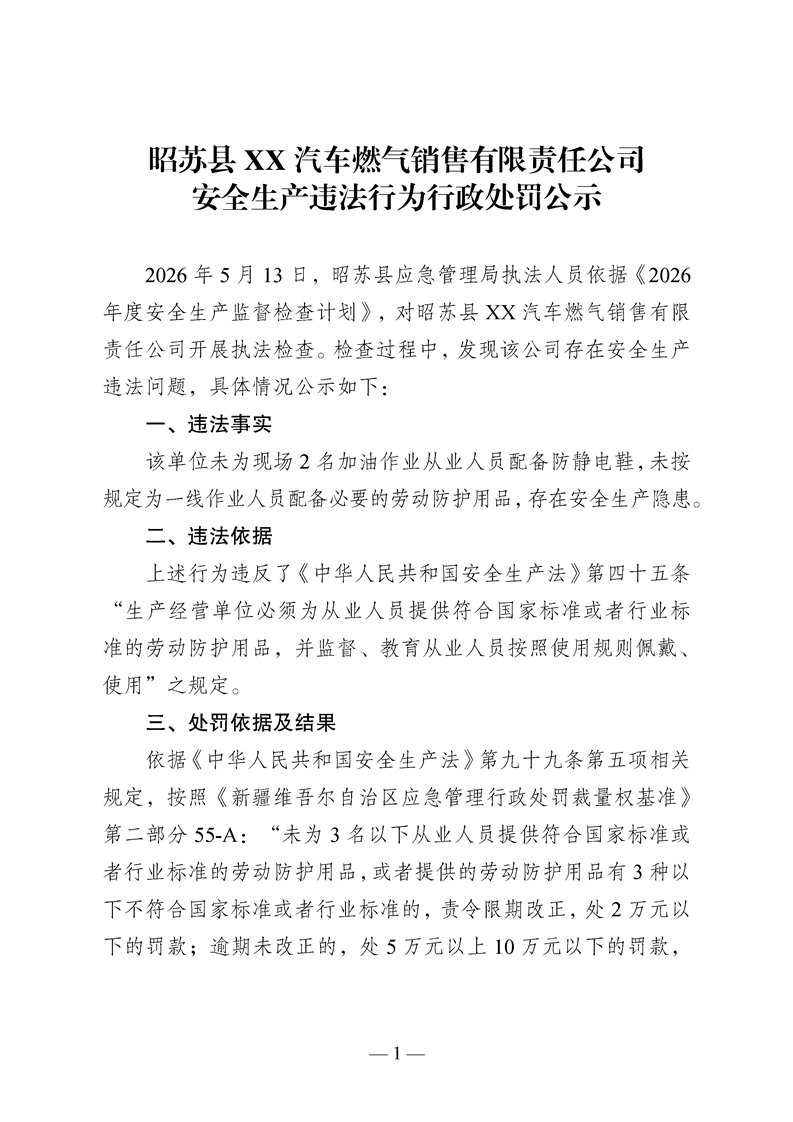 昭苏县 XX 汽车燃气销售有限责任公司
安全生产违法行为行政处罚公示

2026 年 5 月 13 日，昭苏县应急管理局执法人员依据《2026 年度安全生产监督检查计划》，对昭苏县 XX 汽车燃气销售有限责任公司开展执法检查。检查过程中，发现该公司存在安全生产违法问题，具体情况公示如下：

一、违法事实

该单位未为现场 2 名加油作业从业人员配备防静电鞋，未按规定为一线作业人员配备必要的劳动防护用品，存在安全生产隐患。

二、违法依据

上述行为违反了《中华人民共和国安全生产法》第四十五条“生产经营单位必须为从业人员提供符合国家标准或者行业标准的劳动防护用品，并监督、教育从业人员按照使用规则佩戴、使用”之规定。

三、处罚依据及结果

依据《中华人民共和国安全生产法》第九十九条第五项相关规定，按照《新疆维吾尔自治区应急管理行政处罚裁量权基准》第二部分 55-A：“未为 3 名以下从业人员提供符合国家标准或者行业标准的劳动防护用品，或者提供的劳动防护用品有 3 种以下不符合国家标准或者行业标准的，责令限期改正，处 2 万元以下的罚款；逾期未改正的，处 5 万元以上 10 万元以下的罚款，

— 1 —